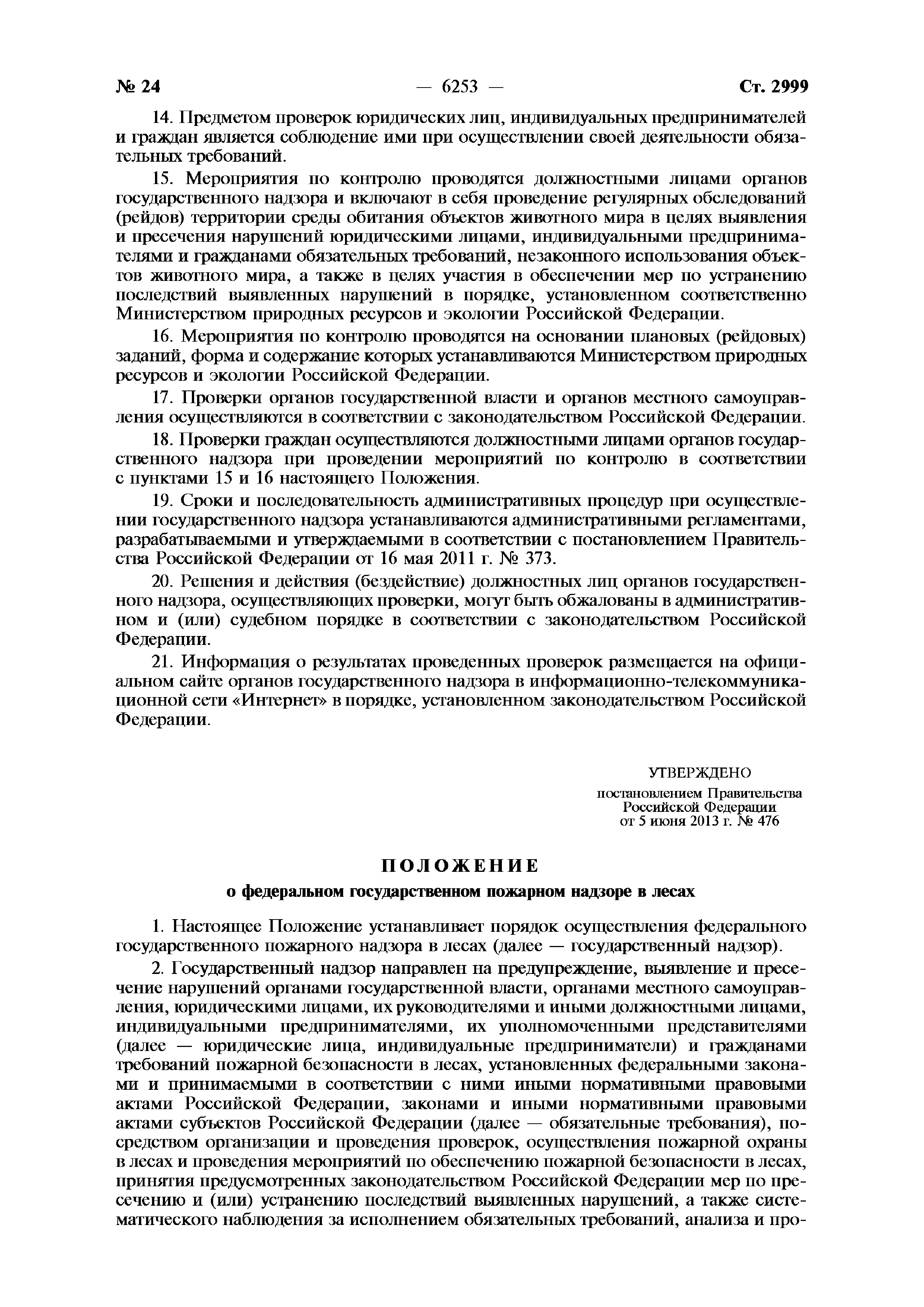 № 24 — 6253 — Ст. 2999

14. Предметом проверок юридических лиц, индивидуальных предпринимателей и граждан является соблюдение ими при осуществлении своей деятельности обязательных требований.

15. Мероприятия по контролю проводятся должностными лицами органов государственного надзора и включают в себя проведение регулярных обследований (рейдов) территории среды обитания объектов животного мира в целях выявления и пресечения нарушений юридическими лицами, индивидуальными предпринимателями и гражданами обязательных требований, незаконного использования объектов животного мира, а также в целях участия в обеспечении мер по устранению последствий выявленных нарушений в порядке, установленном соответственно Министерством природных ресурсов и экологии Российской Федерации.

16. Мероприятия по контролю проводятся на основании плановых (рейдовых) заданий, форма и содержание которых устанавливаются Министерством природных ресурсов и экологии Российской Федерации.

17. Проверки органов государственной власти и органов местного самоуправления осуществляются в соответствии с законодательством Российской Федерации.

18. Проверки граждан осуществляются должностными лицами органов государственного надзора при проведении мероприятий по контролю в соответствии с пунктами 15 и 16 настоящего Положения.

19. Сроки и последовательность административных процедур при осуществлении государственного надзора устанавливаются административными регламентами, разрабатываемыми и утверждаемыми в соответствии с постановлением Правительства Российской Федерации от 16 мая 2011 г. № 373.

20. Решения и действия (бездействие) должностных лиц органов государственного надзора, осуществляющих проверки, могут быть обжалованы в административном и (или) судебном порядке в соответствии с законодательством Российской Федерации.

21. Информация о результатах проведенных проверок размещается на официальном сайте органов государственного надзора в информационно-телекоммуникационной сети «Интернет» в порядке, установленном законодательством Российской Федерации.

УТВЕРЖДЕНО
постановлением Правительства Российской Федерации
от 5 июня 2013 г. № 476

ПОЛОЖЕНИЕ
о федеральном государственном пожарном надзоре в лесах

1. Настоящее Положение устанавливает порядок осуществления федерального государственного пожарного надзора в лесах (далее — государственный надзор).

2. Государственный надзор направлен на предупреждение, выявление и пресечение нарушений органами государственной власти, органами местного самоуправления, юридическими лицами, их руководителями и иными должностными лицами, индивидуальными предпринимателями, их уполномоченными представителями (далее — юридические лица, индивидуальные предприниматели) и гражданами требований пожарной безопасности в лесах, установленных федеральными законами и принимаемыми в соответствии с ними иными нормативными правовыми актами Российской Федерации, законами и иными нормативными правовыми актами субъектов Российской Федерации (далее — обязательные требования), посредством организации и проведения проверок, осуществления пожарной охраны в лесах и проведения мероприятий по обеспечению пожарной безопасности в лесах, принятия предусмотренных законодательством Российской Федерации мер по пресечению и (или) устранению последствий выявленных нарушений, а также систематического наблюдения за исполнением обязательных требований, анализа и про-